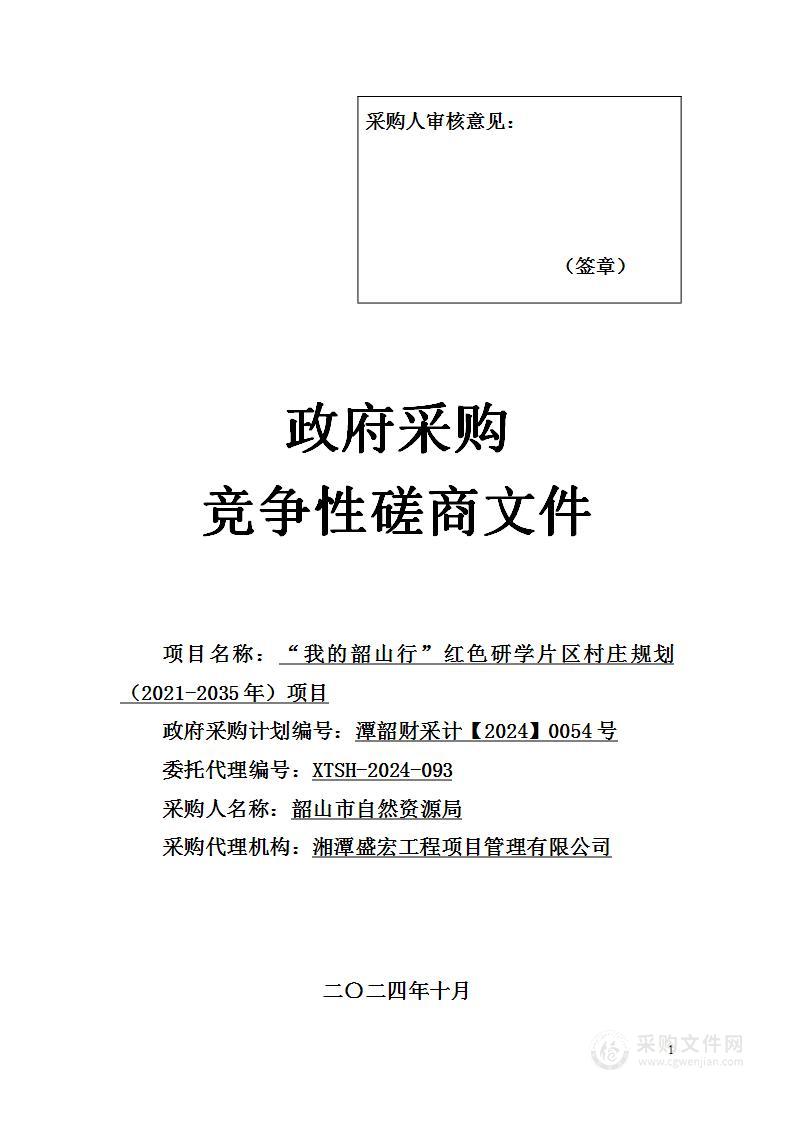 采购人审核意见：

（签章）

政府采购

竞争性磋商文件

项目名称：“我的韶山行”红色研学片区村庄规划（2021-2035年）项目

政府采购计划编号：潭韶财采计【2024】0054号

委托代理编号：XTSH-2024-093

采购人名称：韶山市自然资源局

采购代理机构：湘潭盛宏工程项目管理有限公司

二〇二四年十月

1

采购文件网
www.cgwenjian.com